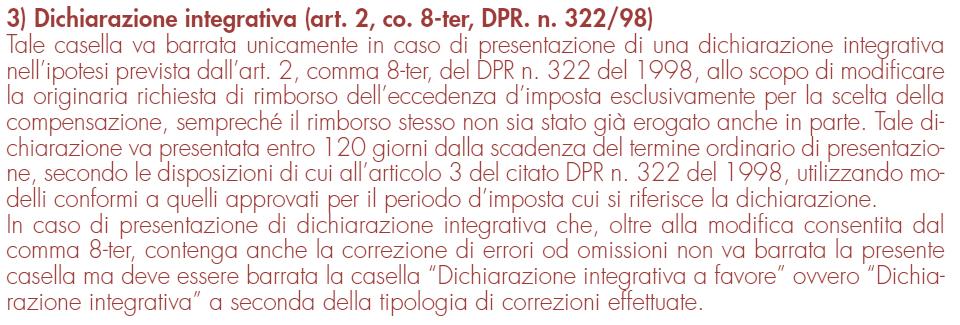 3) Dichiarazione integrativa (art. 2, co. 8-ter, DPR. n. 322/98)
Tale casella va barrata unicamente in caso di presentazione di una dichiarazione integrativa nell'ipotesi prevista dall'art. 2, comma 8-ter, del DPR n. 322 del 1998, allo scopo di modificare la originaria richiesta di rimborso dell'eccedenza d'imposta esclusivamente per la scelta della compensazione, sempreché il rimborso stesso non sia stato già erogato anche in parte. Tale dichiarazione va presentata entro 120 giorni dalla scadenza del termine ordinario di presentazione, secondo le disposizioni di cui all'articolo 3 del citato DPR n. 322 del 1998, utilizzando modelli conformi a quelli approvati per il periodo d'imposta cui si riferisce la dichiarazione.
In caso di presentazione di dichiarazione integrativa che, oltre alla modifica consentita dal comma 8-ter, contenga anche la correzione di errori od omissioni non va barrata la presente casella ma deve essere barrata la casella "Dichiarazione integrativa a favore" ovvero "Dichiarazione integrativa" a seconda della tipologia di correzioni effettuate.